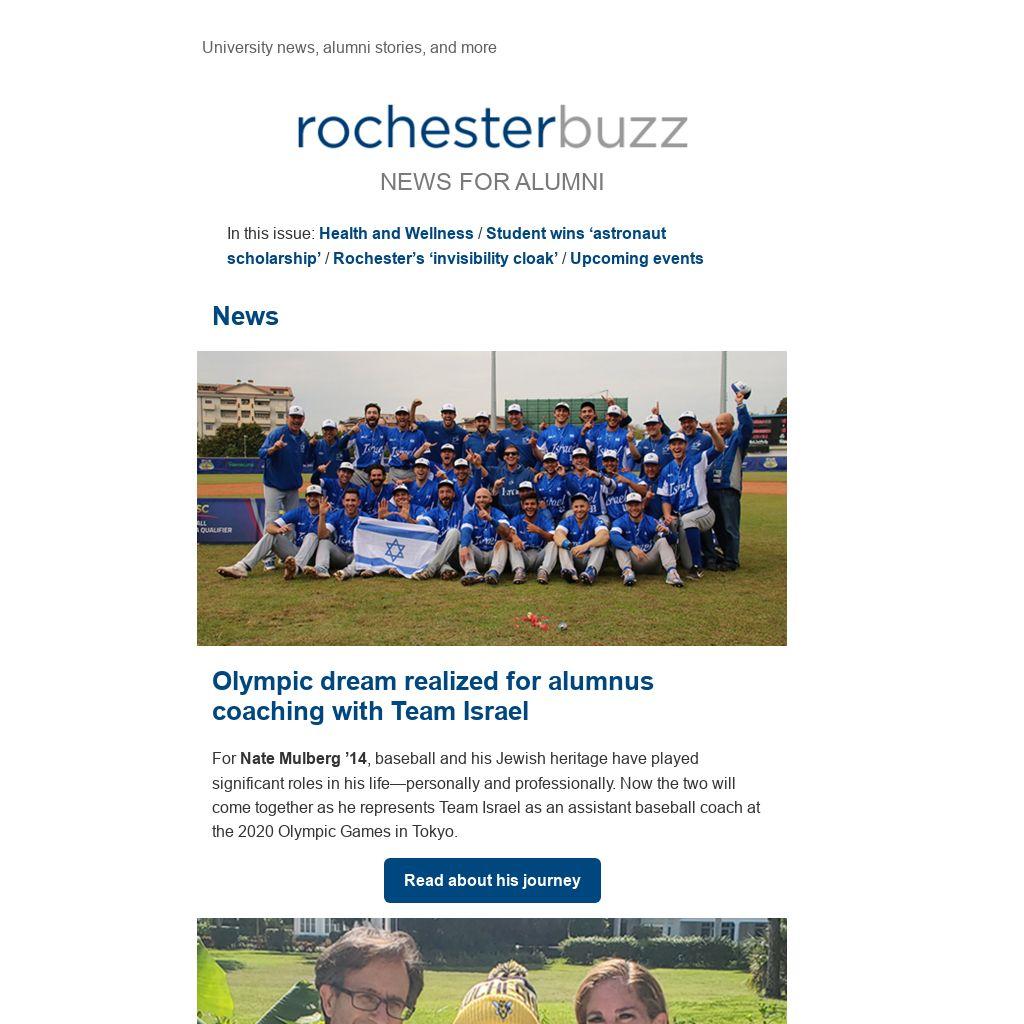 University news, alumni stories, and more

rochesterbuzz

NEWS FOR ALUMNI

In this issue: Health and Wellness / Student wins ‘astronaut scholarship’ / Rochester’s ‘invisibility cloak’ / Upcoming events

News

Olympic dream realized for alumnus coaching with Team Israel

For Nate Mulberg ’14, baseball and his Jewish heritage have played significant roles in his life—personally and professionally. Now the two will come together as he represents Team Israel as an assistant baseball coach at the 2020 Olympic Games in Tokyo.

Read about his journey